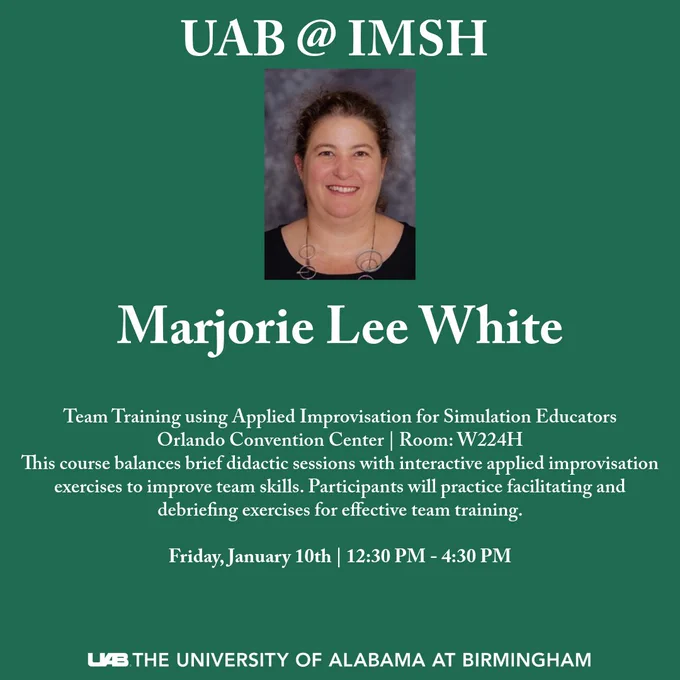 UAB @ IMSH

Marjorie Lee White

Team Training using Applied Improvisation for Simulation Educators
Orlando Convention Center | Room: W224H
This course balances brief didactic sessions with interactive applied improvisation exercises to improve team skills. Participants will practice facilitating and debriefing exercises for effective team training.

Friday, January 10th | 12:30 PM - 4:30 PM

UAB THE UNIVERSITY OF ALABAMA AT BIRMINGHAM